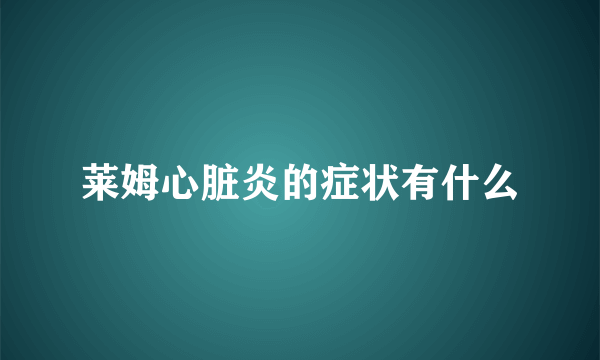 莱姆心脏炎的症状有什么